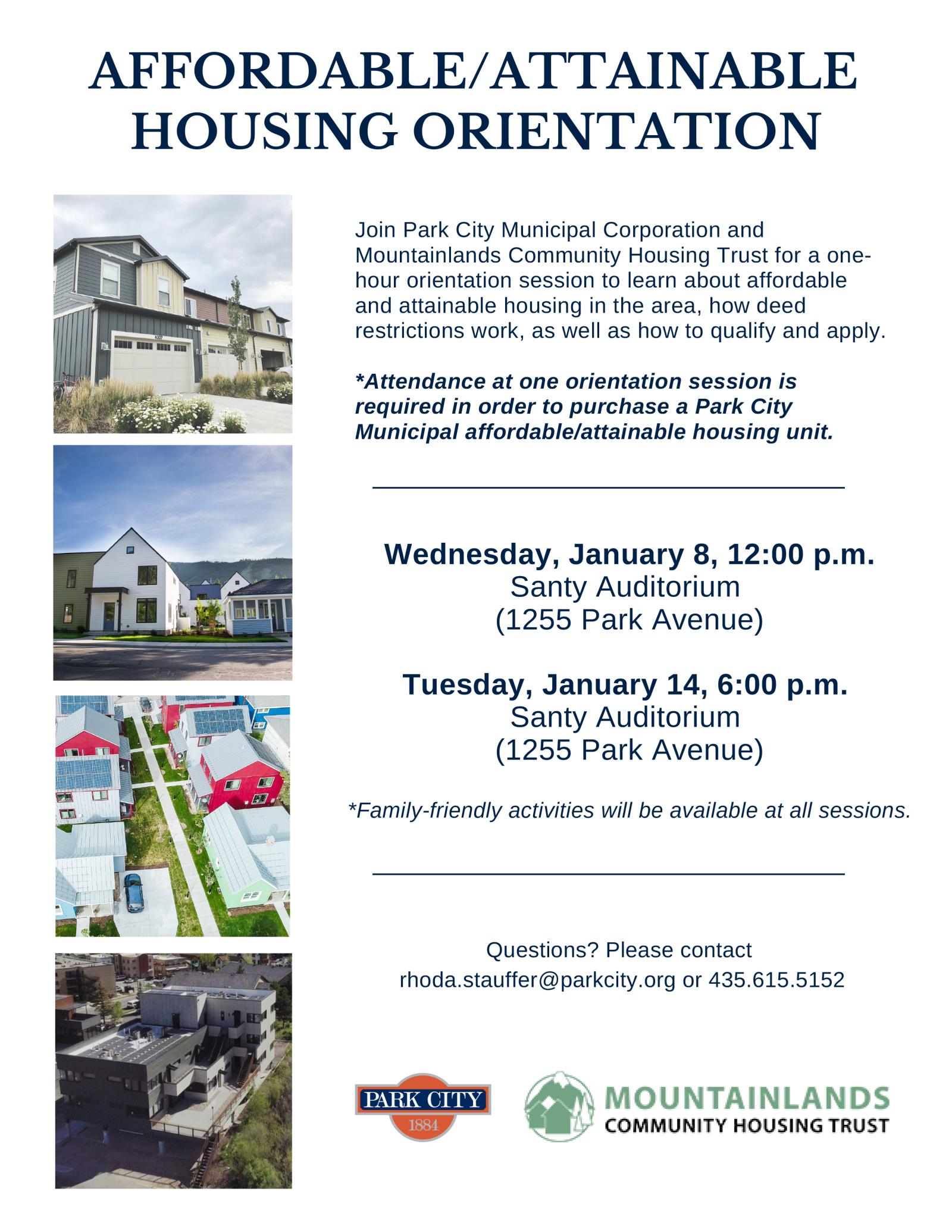 AFFORDABLE/ATTAINABLE HOUSING ORIENTATION

Join Park City Municipal Corporation and Mountainlands Community Housing Trust for a one-hour orientation session to learn about affordable and attainable housing in the area, how deed restrictions work, as well as how to qualify and apply.

*Attendance at one orientation session is required in order to purchase a Park City Municipal affordable/attainable housing unit.

Wednesday, January 8, 12:00 p.m.
Santy Auditorium
(1255 Park Avenue)

Tuesday, January 14, 6:00 p.m.
Santy Auditorium
(1255 Park Avenue)

*Family-friendly activities will be available at all sessions.

Questions? Please contact
rhoda.stauffer@parkcity.org or 435.615.5152

PARK CITY
1884

MOUNTAINLANDS
COMMUNITY HOUSING TRUST